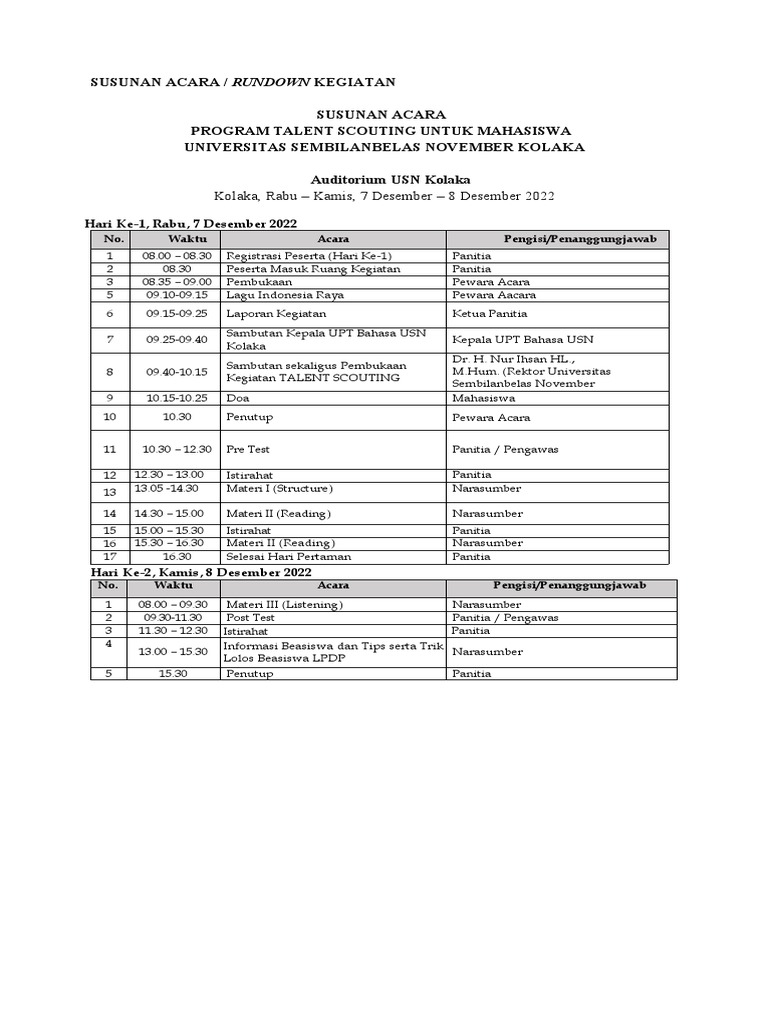 SUSUNAN ACARA / RUNDOWN KEGIATAN

SUSUNAN ACARA
PROGRAM TALENT SCOUTING UNTUK MAHASISWA
UNIVERSITAS SEMBILANBELAS NOVEMBER KOLAKA

Auditorium USN Kolaka
Kolaka, Rabu – Kamis, 7 Desember – 8 Desember 2022

Hari Ke-1, Rabu, 7 Desember 2022

| No. | Waktu | Acara | Pengisi/Penanggungjawab |
|---|---|---|---|
| 1 | 08.00 – 08.30 | Registrasi Peserta (Hari Ke-1) | Panitia |
| 2 | 08.30 | Peserta Masuk Ruang Kegiatan | Panitia |
| 3 | 08.35 – 09.00 | Pembukaan | Pewara Acara |
| 5 | 09.10-09.15 | Lagu Indonesia Raya | Pewara Aacara |
| 6 | 09.15-09.25 | Laporan Kegiatan | Ketua Panitia |
| 7 | 09.25-09.40 | Sambutan Kepala UPT Bahasa USN Kolaka | Kepala UPT Bahasa USN |
| 8 | 09.40-10.15 | Sambutan sekaligus Pembukaan Kegiatan TALENT SCOUTING | Dr. H. Nur Ihsan HL., M.Hum. (Rektor Universitas Sembilanbelas November |
| 9 | 10.15-10.25 | Doa | Mahasiswa |
| 10 | 10.30 | Penutup | Pewara Acara |
| 11 | 10.30 – 12.30 | Pre Test | Panitia / Pengawas |
| 12 | 12.30 – 13.00 | Istirahat | Panitia |
| 13 | 13.05 -14.30 | Materi I (Structure) | Narasumber |
| 14 | 14.30 – 15.00 | Materi II (Reading) | Narasumber |
| 15 | 15.00 – 15.30 | Istirahat | Panitia |
| 16 | 15.30 – 16.30 | Materi II (Reading) | Narasumber |
| 17 | 16.30 | Selesai Hari Pertaman | Panitia |

Hari Ke-2, Kamis, 8 Desember 2022

| No. | Waktu | Acara | Pengisi/Penanggungjawab |
|---|---|---|---|
| 1 | 08.00 – 09.30 | Materi III (Listening) | Narasumber |
| 2 | 09.30-11.30 | Post Test | Panitia / Pengawas |
| 3 | 11.30 – 12.30 | Istirahat | Panitia |
| 4 | 13.00 – 15.30 | Informasi Beasiswa dan Tips serta Trik Lolos Beasiswa LPDP | Narasumber |
| 5 | 15.30 | Penutup | Panitia |